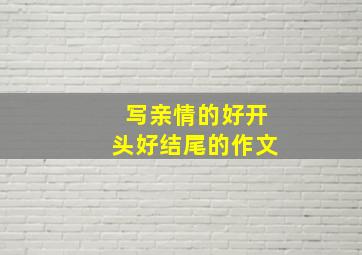 写亲情的好开头好结尾的作文